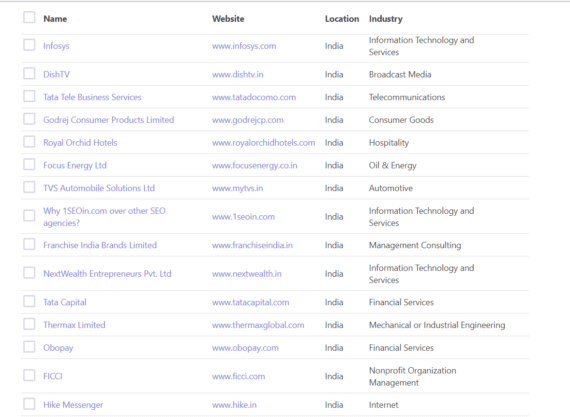 | Name | Website | Location | Industry |
|---|---|---|---|
| Infosys | www.infosys.com | India | Information Technology and Services |
| DishTV | www.dishtv.in | India | Broadcast Media |
| Tata Tele Business Services | www.tatadocomo.com | India | Telecommunications |
| Godrej Consumer Products Limited | www.godrejcp.com | India | Consumer Goods |
| Royal Orchid Hotels | www.royalorchidhotels.com | India | Hospitality |
| Focus Energy Ltd | www.focusenergy.co.in | India | Oil & Energy |
| TVS Automobile Solutions Ltd | www.mytvs.in | India | Automotive |
| Why 1SEOin.com over other SEO agencies? | www.1seoin.com | India | Information Technology and Services |
| Franchise India Brands Limited | www.franchiseindia.in | India | Management Consulting |
| NextWealth Entrepreneurs Pvt. Ltd | www.nextwealth.in | India | Information Technology and Services |
| Tata Capital | www.tatacapital.com | India | Financial Services |
| Thermax Limited | www.thermaxglobal.com | India | Mechanical or Industrial Engineering |
| Obopay | www.obopay.com | India | Financial Services |
| FICCI | www.ficci.com | India | Nonprofit Organization Management |
| Hike Messenger | www.hike.in | India | Internet |